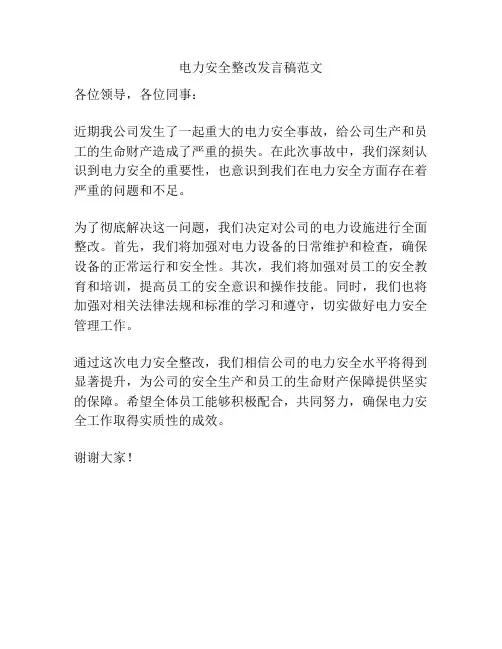 电力安全整改发言稿范文

各位领导，各位同事：

近期我公司发生了一起重大的电力安全事故，给公司生产和员工的生命财产造成了严重的损失。在此次事故中，我们深刻认识到电力安全的重要性，也意识到我们在电力安全方面存在着严重的问题和不足。

为了彻底解决这一问题，我们决定对公司的电力设施进行全面整改。首先，我们将加强对电力设备的日常维护和检查，确保设备的正常运行和安全性。其次，我们将加强对员工的安全教育和培训，提高员工的安全意识和操作技能。同时，我们也将加强对相关法律法规和标准的学习和遵守，切实做好电力安全管理工作。

通过这次电力安全整改，我们相信公司的电力安全水平将得到显著提升，为公司的安全生产和员工的生命财产保障提供坚实的保障。希望全体员工能够积极配合，共同努力，确保电力安全工作取得实质性的成效。

谢谢大家！